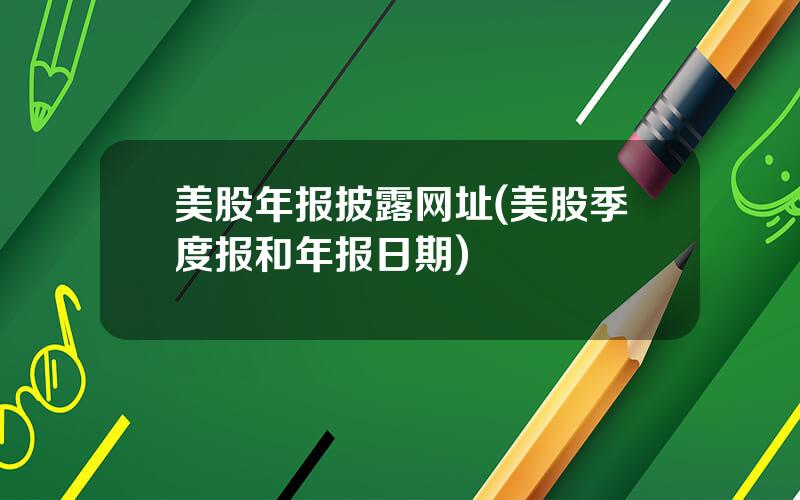 美股年报披露网址(美股季度报和年报日期)